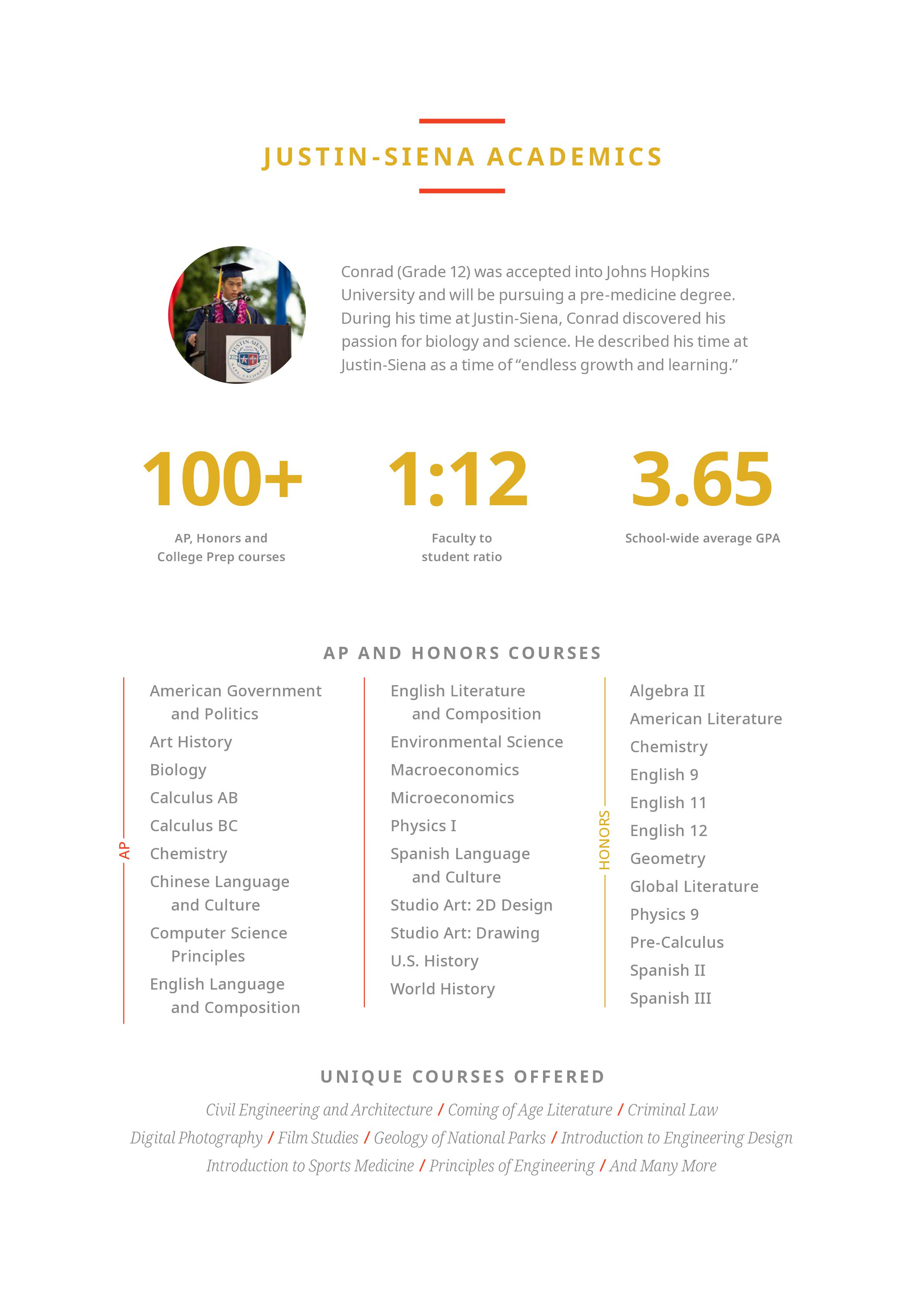 JUSTIN-SIENA ACADEMICS

JUSTIN-SIENA

Conrad (Grade 12) was accepted into Johns Hopkins University and will be pursuing a pre-medicine degree. During his time at Justin-Siena, Conrad discovered his passion for biology and science. He described his time at Justin-Siena as a time of “endless growth and learning.”

100+
AP, Honors and College Prep courses

1:12
Faculty to student ratio

3.65
School-wide average GPA

AP AND HONORS COURSES

AP

American Government and Politics
Art History
Biology
Calculus AB
Calculus BC
Chemistry
Chinese Language and Culture
Computer Science Principles
English Language and Composition

English Literature and Composition
Environmental Science
Macroeconomics
Microeconomics
Physics I
Spanish Language and Culture
Studio Art: 2D Design
Studio Art: Drawing
U.S. History
World History

HONORS

Algebra II
American Literature
Chemistry
English 9
English 11
English 12
Geometry
Global Literature
Physics 9
Pre-Calculus
Spanish II
Spanish III

UNIQUE COURSES OFFERED

Civil Engineering and Architecture / Coming of Age Literature / Criminal Law
Digital Photography / Film Studies / Geology of National Parks / Introduction to Engineering Design
Introduction to Sports Medicine / Principles of Engineering / And Many More